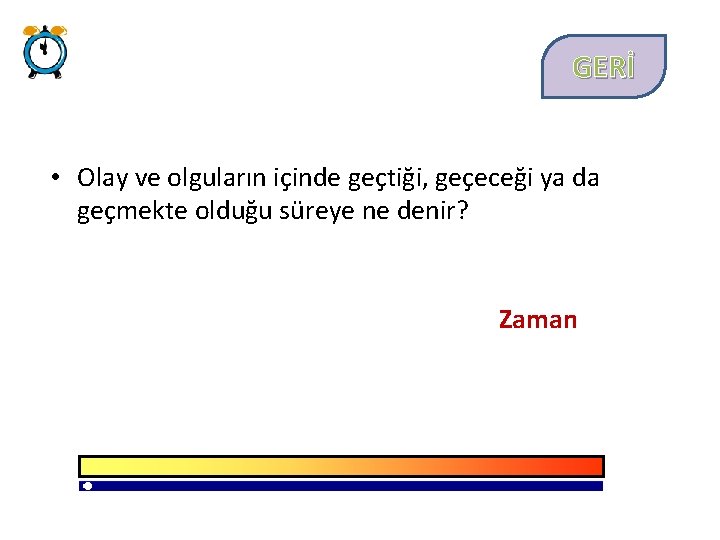 GERİ

• Olay ve olguların içinde geçtiği, geçeceği ya da geçmekte olduğu süreye ne denir?

Zaman